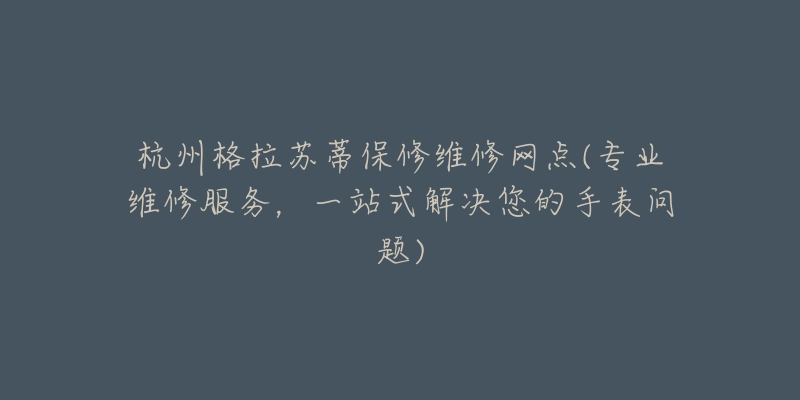 杭州格拉苏蒂保修维修网点(专业维修服务，一站式解决您的手表问题)